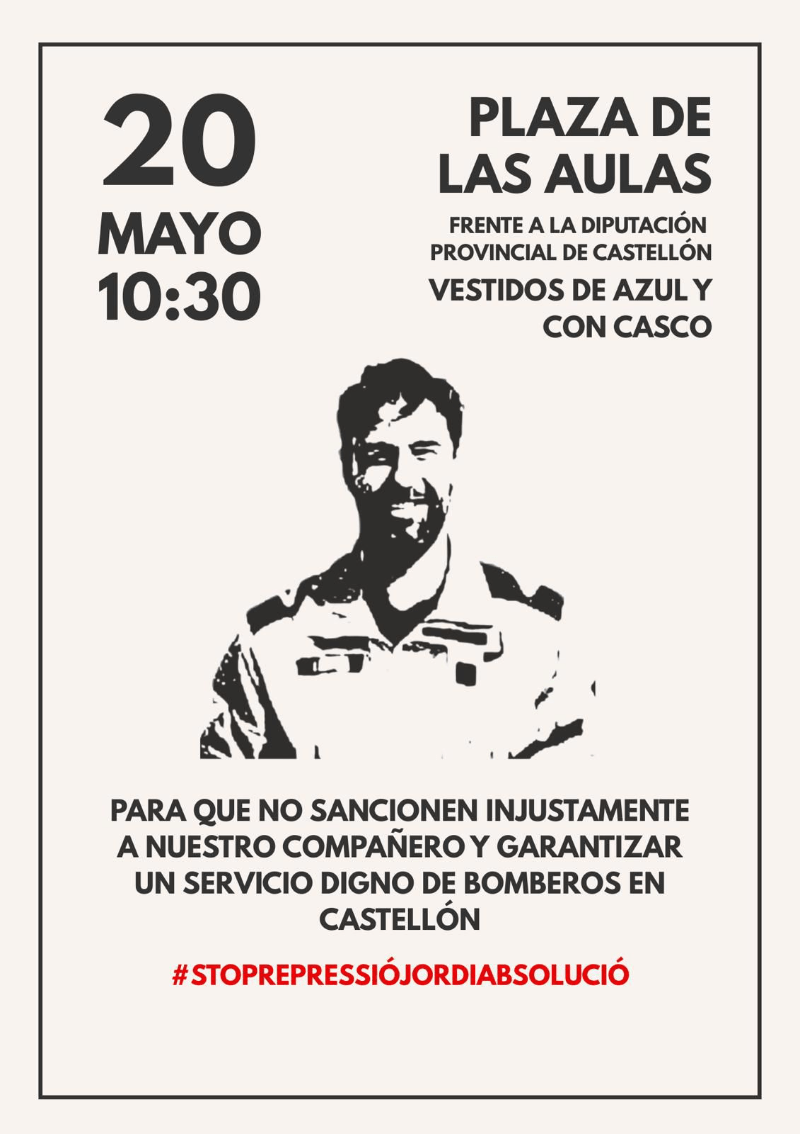 20
MAYO
10:30

PLAZA DE LAS AULAS
FRENTE A LA DIPUTACIÓN PROVINCIAL DE CASTELLÓN
VESTIDOS DE AZUL Y CON CASCO

PARA QUE NO SANCIONEN INJUSTAMENTE A NUESTRO COMPAÑERO Y GARANTIZAR UN SERVICIO DIGNO DE BOMBEROS EN CASTELLÓN

#STOPREPRESSIÓJORDIABSOLUCIÓ